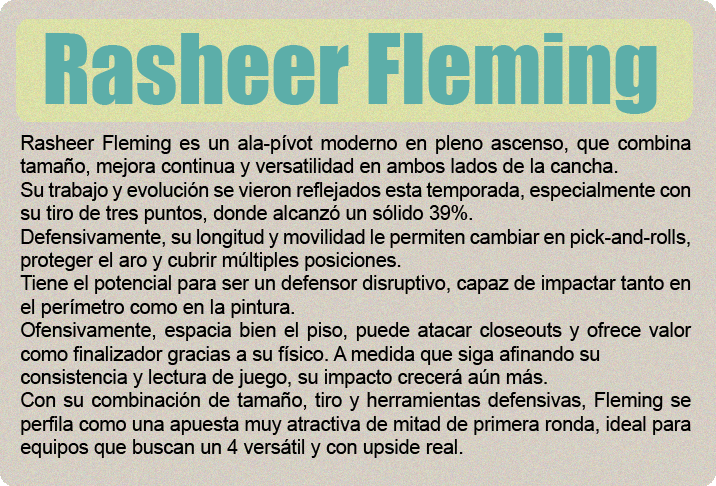 Rasheer Fleming

Rasheer Fleming es un ala-pívot moderno en pleno ascenso, que combina tamaño, mejora continua y versatilidad en ambos lados de la cancha.

Su trabajo y evolución se vieron reflejados esta temporada, especialmente con su tiro de tres puntos, donde alcanzó un sólido 39%.

Defensivamente, su longitud y movilidad le permiten cambiar en pick-and-rolls, proteger el aro y cubrir múltiples posiciones.

Tiene el potencial para ser un defensor disruptivo, capaz de impactar tanto en el perímetro como en la pintura.

Ofensivamente, espacia bien el piso, puede atacar closeouts y ofrece valor como finalizador gracias a su físico. A medida que siga afinando su consistencia y lectura de juego, su impacto crecerá aún más.

Con su combinación de tamaño, tiro y herramientas defensivas, Fleming se perfila como una apuesta muy atractiva de mitad de primera ronda, ideal para equipos que buscan un 4 versátil y con upside real.